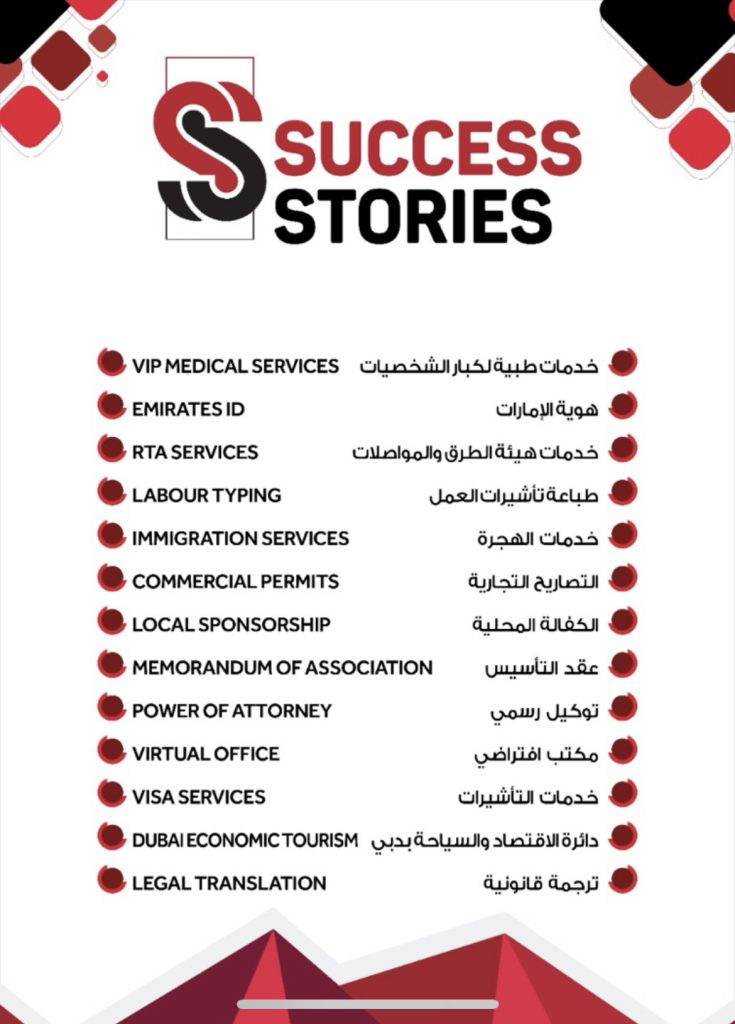 SUCCESS STORIES

VIP MEDICAL SERVICES خدمات طبية لكبار الشخصيات
EMIRATES ID هوية الإمارات
RTA SERVICES خدمات هيئة الطرق والمواصلات
LABOUR TYPING طباعة تأشيرات العمل
IMMIGRATION SERVICES خدمات الهجرة
COMMERCIAL PERMITS التصاريح التجارية
LOCAL SPONSORSHIP الكفالة المحلية
MEMORANDUM OF ASSOCIATION عقد التأسيس
POWER OF ATTORNEY توكيل رسمي
VIRTUAL OFFICE مكتب افتراضي
VISA SERVICES خدمات التأشيرات
DUBAI ECONOMIC TOURISM دائرة الاقتصاد والسياحة بدبي
LEGAL TRANSLATION ترجمة قانونية